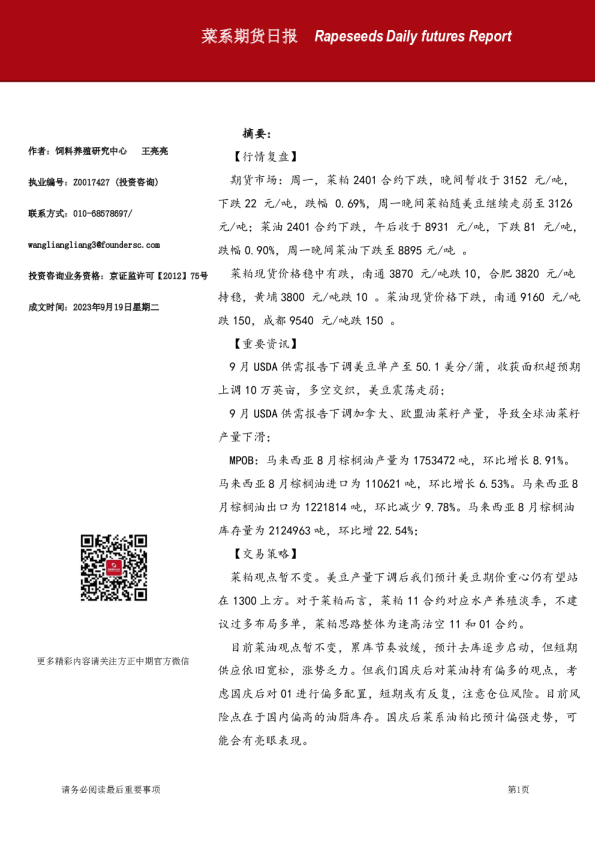 菜系期货日报 Rapeseeds Daily futures Report

作者：饲料养殖研究中心 王亮亮

执业编号：Z0017427（投资咨询）

联系方式：010-68578697/

wangliangliang3@foundersc.com

投资咨询业务资格：京证监许可【2012】75号

成文时间：2023年9月19日星期二

更多精彩内容请关注方正中期官方微信

摘要：

【行情复盘】

期货市场：周一，菜粕 2401 合约下跌，晚间暂收于 3152 元/吨，下跌 22 元/吨，跌幅 0.69%，周一晚间菜粕随美豆继续走弱至 3126 元/吨；菜油 2401 合约下跌，午后收于 8931 元/吨，下跌 81 元/吨，跌幅 0.90%，周一晚间菜油下跌至 8895 元/吨 。

菜粕现货价格稳中有跌，南通 3870 元/吨跌 10，合肥 3820 元/吨持稳，黄埔 3800 元/吨跌 10 。菜油现货价格下跌，南通 9160 元/吨跌 150，成都 9540 元/吨跌 150 。

【重要资讯】

9 月 USDA 供需报告下调美豆单产至 50.1 美分/蒲，收获面积超预期上调 10 万英亩，多空交织，美豆震荡走弱；

9 月 USDA 供需报告下调加拿大、欧盟油菜籽产量，导致全球油菜籽产量下滑；

MPOB：马来西亚 8 月棕榈油产量为 1753472 吨，环比增长 8.91%。马来西亚 8 月棕榈油进口为 110621 吨，环比增长 6.53%。马来西亚 8 月棕榈油出口为 1221814 吨，环比减少 9.78%。马来西亚 8 月棕榈油库存量为 2124963 吨，环比增 22.54%；

【交易策略】

菜粕观点暂不变。美豆产量下调后我们预计美豆期价重心仍有望站在 1300 上方。对于菜粕而言，菜粕 11 合约对应水产养殖淡季，不建议过多布局多单，菜粕思路整体为逢高沽空 11 和 01 合约。

目前菜油观点暂不变，累库节奏放缓，预计去库逐步启动，但短期供应依旧宽松，涨势乏力。但我们国庆后对菜油持有偏多的观点，考虑国庆后对 01 进行偏多配置，短期或有反复，注意仓位风险。目前风险点在于国内偏高的油脂库存。国庆后菜系油粕比预计偏强走势，可能会有亮眼表现。

请务必阅读最后重要事项

第1页